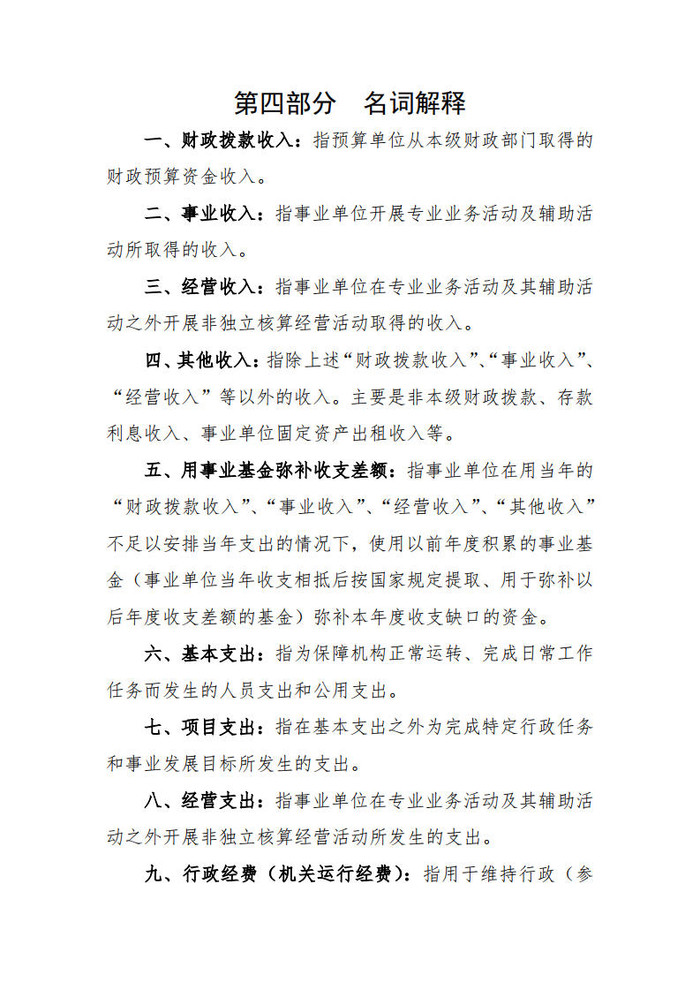 第四部分　名词解释

一、财政拨款收入：指预算单位从本级财政部门取得的财政预算资金收入。

二、事业收入：指事业单位开展专业业务活动及辅助活动所取得的收入。

三、经营收入：指事业单位在专业业务活动及其辅助活动之外开展非独立核算经营活动取得的收入。

四、其他收入：指除上述“财政拨款收入”、“事业收入”、“经营收入”等以外的收入。主要是非本级财政拨款、存款利息收入、事业单位固定资产出租收入等。

五、用事业基金弥补收支差额：指事业单位在用当年的“财政拨款收入”、“事业收入”、“经营收入”、“其他收入”不足以安排当年支出的情况下，使用以前年度积累的事业基金（事业单位当年收支相抵后按国家规定提取、用于弥补以后年度收支差额的基金）弥补本年度收支缺口的资金。

六、基本支出：指为保障机构正常运转、完成日常工作任务而发生的人员支出和公用支出。

七、项目支出：指在基本支出之外为完成特定行政任务和事业发展目标所发生的支出。

八、经营支出：指事业单位在专业业务活动及其辅助活动之外开展非独立核算经营活动所发生的支出。

九、行政经费（机关运行经费）：指用于维持行政（参